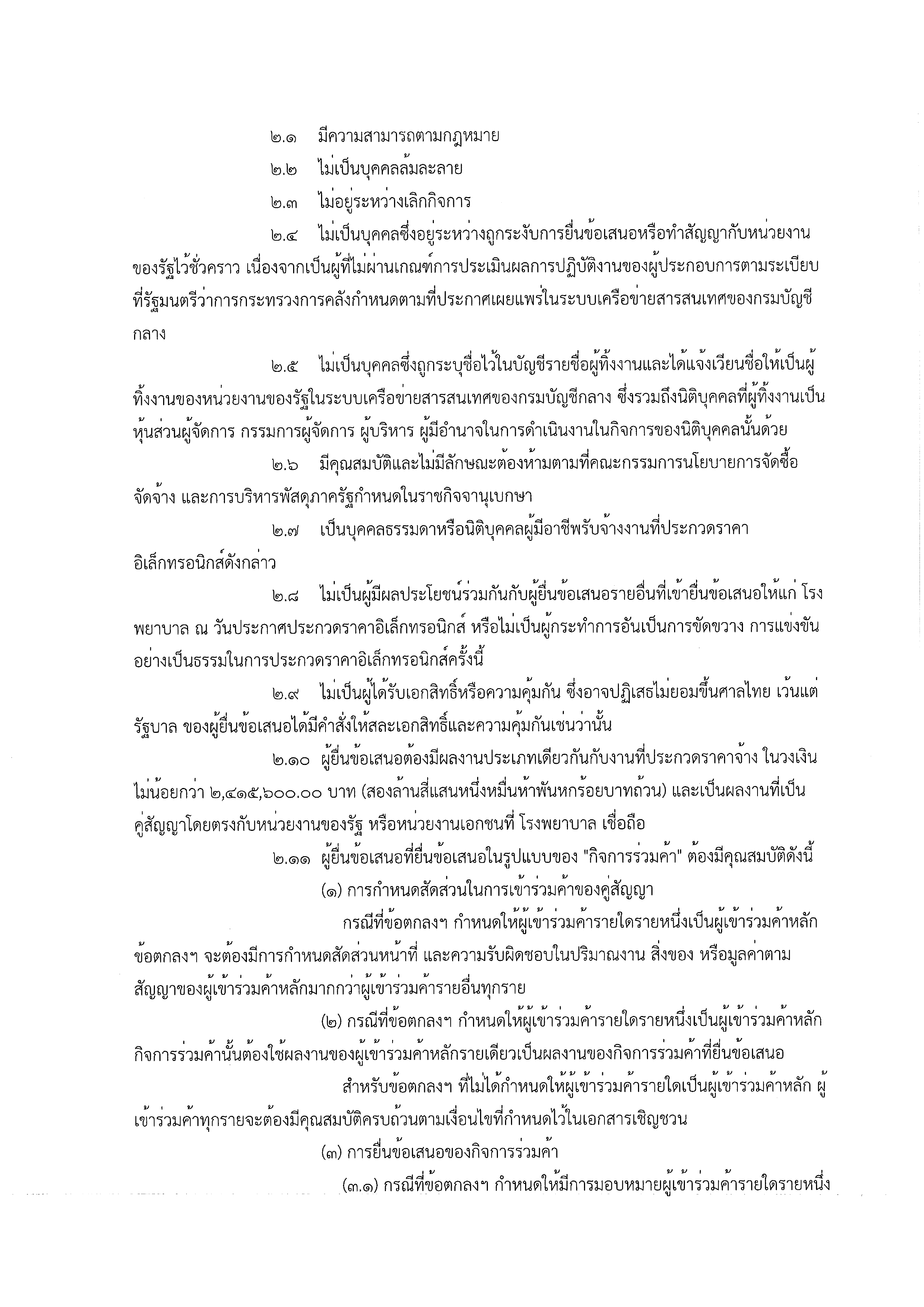 ๒.๑ มีความสามารถตามกฎหมาย

๒.๒ ไม่เป็นบุคคลล้มละลาย

๒.๓ ไม่อยู่ระหว่างเลิกกิจการ

๒.๔ ไม่เป็นบุคคลซึ่งอยู่ระหว่างถูกระงับการยื่นข้อเสนอหรือทำสัญญากับหน่วยงานของรัฐไว้ชั่วคราว เนื่องจากเป็นผู้ที่ไม่ผ่านเกณฑ์การประเมินผลการปฏิบัติงานของผู้ประกอบการตามระเบียบที่รัฐมนตรีว่าการกระทรวงการคลังกำหนดตามที่ประกาศเผยแพร่ในระบบเครือข่ายสารสนเทศของกรมบัญชีกลาง

๒.๕ ไม่เป็นบุคคลซึ่งถูกระบุชื่อไว้ในบัญชีรายชื่อผู้ทิ้งงานและได้แจ้งเวียนชื่อให้เป็นผู้ทิ้งงานของหน่วยงานของรัฐในระบบเครือข่ายสารสนเทศของกรมบัญชีกลาง ซึ่งรวมถึงนิติบุคคลที่ผู้ทิ้งงานเป็นหุ้นส่วนผู้จัดการ กรรมการผู้จัดการ ผู้บริหาร ผู้มีอำนาจในการดำเนินงานในกิจการของนิติบุคคลนั้นด้วย

๒.๖ มีคุณสมบัติและไม่มีลักษณะต้องห้ามตามที่คณะกรรมการนโยบายการจัดซื้อจัดจ้าง และการบริหารพัสดุภาครัฐกำหนดในราชกิจจานุเบกษา

๒.๗ เป็นบุคคลธรรมดาหรือนิติบุคคลผู้มีอาชีพรับจ้างงานที่ประกวดราคาอิเล็กทรอนิกส์ดังกล่าว

๒.๘ ไม่เป็นผู้มีผลประโยชน์ร่วมกันกับผู้ยื่นข้อเสนอรายอื่นที่เข้ายื่นข้อเสนอให้แก่ โรงพยาบาล ณ วันประกาศประกวดราคาอิเล็กทรอนิกส์ หรือไม่เป็นผู้กระทำการอันเป็นการขัดขวาง การแข่งขันอย่างเป็นธรรมในการประกวดราคาอิเล็กทรอนิกส์ครั้งนี้

๒.๙ ไม่เป็นผู้ได้รับเอกสิทธิ์หรือความคุ้มกัน ซึ่งอาจปฏิเสธไม่ยอมขึ้นศาลไทย เว้นแต่รัฐบาล ของผู้ยื่นข้อเสนอได้มีคำสั่งให้สละเอกสิทธิ์และความคุ้มกันเช่นว่านั้น

๒.๑๐ ผู้ยื่นข้อเสนอต้องมีผลงานประเภทเดียวกันกับงานที่ประกวดราคาจ้าง ในวงเงินไม่น้อยกว่า ๒,๔๑๕,๖๐๐.๐๐ บาท (สองล้านสี่แสนหนึ่งหมื่นห้าพันหกร้อยบาทถ้วน) และเป็นผลงานที่เป็นคู่สัญญาโดยตรงกับหน่วยงานของรัฐ หรือหน่วยงานเอกชนที่ โรงพยาบาล เชื่อถือ

๒.๑๑ ผู้ยื่นข้อเสนอที่ยื่นข้อเสนอในรูปแบบของ "กิจการร่วมค้า" ต้องมีคุณสมบัติดังนี้

(๑) การกำหนดสัดส่วนในการเข้าร่วมค้าของคู่สัญญา

กรณีที่ข้อตกลงฯ กำหนดให้ผู้เข้าร่วมค้ารายใดรายหนึ่งเป็นผู้เข้าร่วมค้าหลัก ข้อตกลงฯ จะต้องมีการกำหนดสัดส่วนหน้าที่ และความรับผิดชอบในปริมาณงาน สิ่งของ หรือมูลค่าตามสัญญาของผู้เข้าร่วมค้าหลักมากกว่าผู้เข้าร่วมค้ารายอื่นทุกราย

(๒) กรณีที่ข้อตกลงฯ กำหนดให้ผู้เข้าร่วมค้ารายใดรายหนึ่งเป็นผู้เข้าร่วมค้าหลัก กิจการร่วมค้านั้นต้องใช้ผลงานของผู้เข้าร่วมค้าหลักรายเดียวเป็นผลงานของกิจการร่วมค้าที่ยื่นข้อเสนอ

สำหรับข้อตกลงฯ ที่ไม่ได้กำหนดให้ผู้เข้าร่วมค้ารายใดเป็นผู้เข้าร่วมค้าหลัก ผู้เข้าร่วมค้าทุกรายจะต้องมีคุณสมบัติครบถ้วนตามเงื่อนไขที่กำหนดไว้ในเอกสารเชิญชวน

(๓) การยื่นข้อเสนอของกิจการร่วมค้า

(๓.๑) กรณีที่ข้อตกลงฯ กำหนดให้มีการมอบหมายผู้เข้าร่วมค้ารายใดรายหนึ่ง